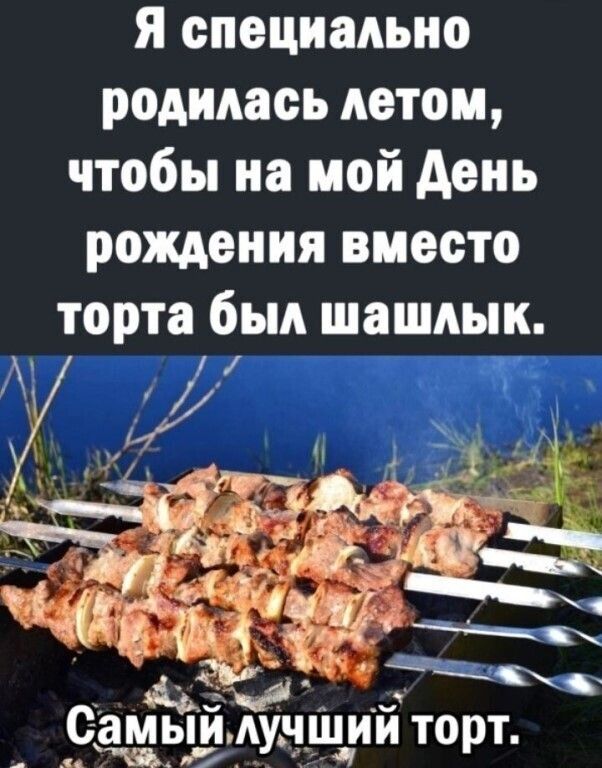 Я специально родилась летом, чтобы на мой День рождения вместо торта был шашлык.

Самый лучший торт.